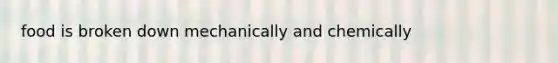 food is broken down mechanically and chemically